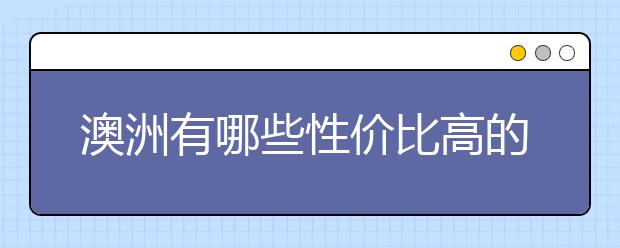 澳洲有哪些性价比高的